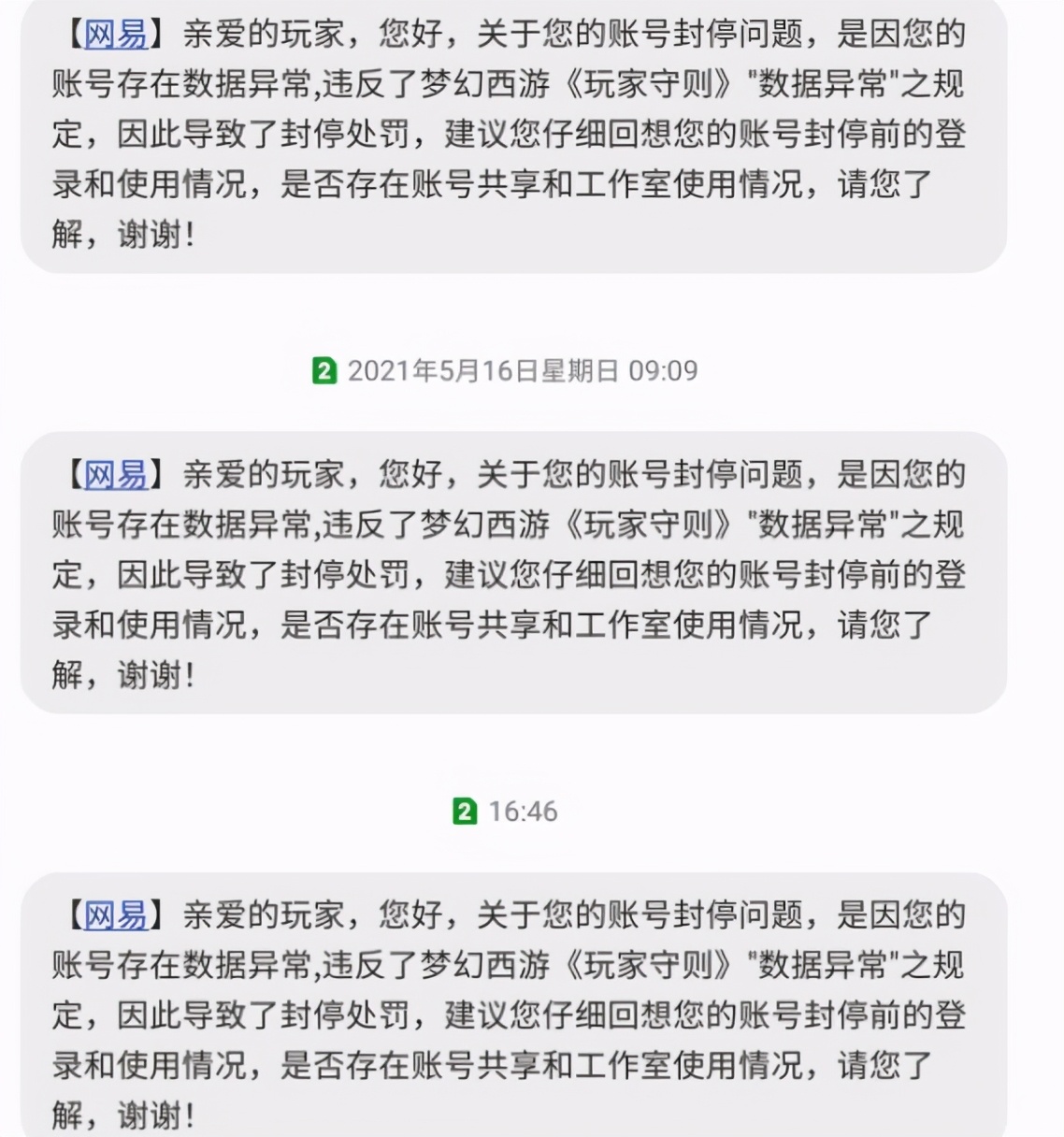 【网易】亲爱的玩家，您好，关于您的账号封停问题，是因您的账号存在数据异常,违反了梦幻西游《玩家守则》"数据异常"之规定，因此导致了封停处罚，建议您仔细回想您的账号封停前的登录和使用情况，是否存在账号共享和工作室使用情况，请您了解，谢谢！

2 2021年5月16日星期日 09:09

【网易】亲爱的玩家，您好，关于您的账号封停问题，是因您的账号存在数据异常,违反了梦幻西游《玩家守则》"数据异常"之规定，因此导致了封停处罚，建议您仔细回想您的账号封停前的登录和使用情况，是否存在账号共享和工作室使用情况，请您了解，谢谢！

2 16:46

【网易】亲爱的玩家，您好，关于您的账号封停问题，是因您的账号存在数据异常,违反了梦幻西游《玩家守则》"数据异常"之规定，因此导致了封停处罚，建议您仔细回想您的账号封停前的登录和使用情况，是否存在账号共享和工作室使用情况，请您了解，谢谢！